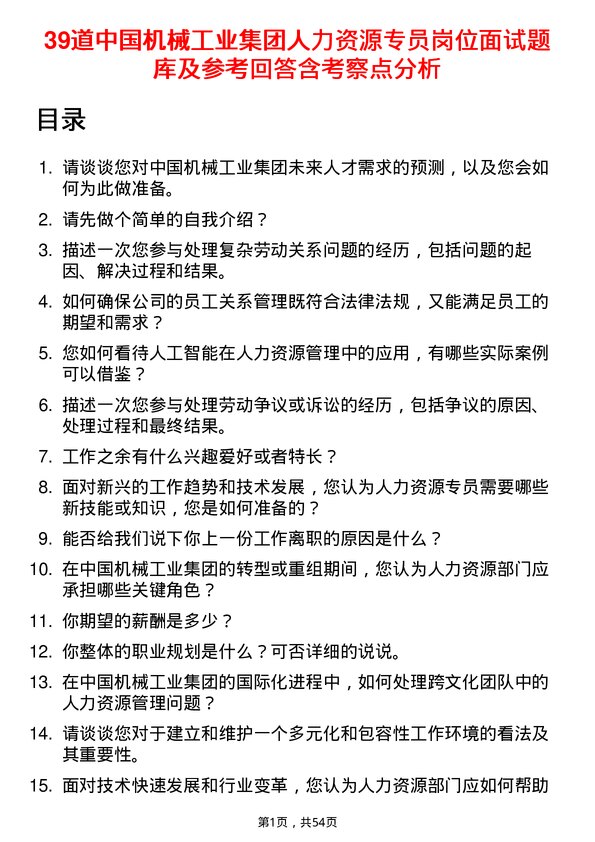 39道中国机械工业集团人力资源专员岗位面试题库及参考回答含考察点分析

目录

1. 请谈谈您对中国机械工业集团未来人才需求的预测，以及您会如何为此做准备。

2. 请先做个简单的自我介绍？

3. 描述一次您参与处理复杂劳动关系问题的经历，包括问题的起因、解决过程和结果。

4. 如何确保公司的员工关系管理既符合法律法规，又能满足员工的期望和需求？

5. 您如何看待人工智能在人力资源管理中的应用，有哪些实际案例可以借鉴？

6. 描述一次您参与处理劳动争议或诉讼的经历，包括争议的原因、处理过程和最终结果。

7. 工作之余有什么兴趣爱好或者特长？

8. 面对新兴的工作趋势和技术发展，您认为人力资源专员需要哪些新技能或知识，您是如何准备的？

9. 能否给我们说下你上一份工作离职的原因是什么？

10. 在中国机械工业集团的转型或重组期间，您认为人力资源部门应承担哪些关键角色？

11. 你期望的薪酬是多少？

12. 你整体的职业规划是什么？可否详细的说说。

13. 在中国机械工业集团的国际化进程中，如何处理跨文化团队中的人力资源管理问题？

14. 请谈谈您对于建立和维护一个多元化和包容性工作环境的看法及其重要性。

15. 面对技术快速发展和行业变革，您认为人力资源部门应如何帮助

第1页，共54页